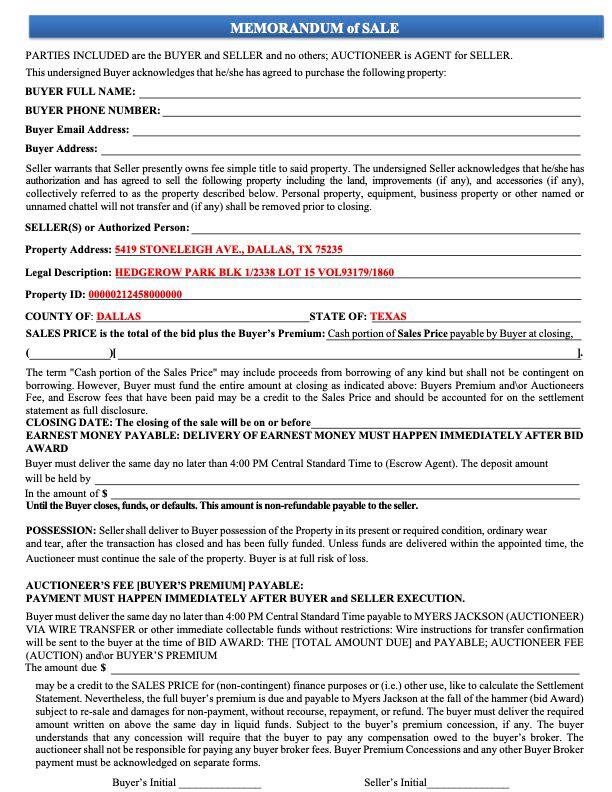 MEMORANDUM of SALE

PARTIES INCLUDED are the BUYER and SELLER and no others; AUCTIONEER is AGENT for SELLER.

This undersigned Buyer acknowledges that he/she has agreed to purchase the following property:

BUYER FULL NAME: ____

BUYER PHONE NUMBER: ____

Buyer Email Address: ____

Buyer Address: ____

Seller warrants that Seller presently owns fee simple title to said property. The undersigned Seller acknowledges that he/she has authorization and has agreed to sell the following property including the land, improvements (if any), and accessories (if any), collectively referred to as the property described below. Personal property, equipment, business property or other named or unnamed chattel will not transfer and (if any) shall be removed prior to closing.

SELLER(S) or Authorized Person: ____

Property Address: 5419 STONELEIGH AVE., DALLAS, TX 75235

Legal Description: HEDGEROW PARK BLK 1/2338 LOT 15 VOL93179/1860

Property ID: 00000212458000000

COUNTY OF: DALLAS STATE OF: TEXAS

SALES PRICE is the total of the bid plus the Buyer's Premium: Cash portion of Sales Price payable by Buyer at closing,

(____)[____].

The term "Cash portion of the Sales Price" may include proceeds from borrowing of any kind but shall not be contingent on borrowing. However, Buyer must fund the entire amount at closing as indicated above: Buyers Premium and\or Auctioneers Fee, and Escrow fees that have been paid may be a credit to the Sales Price and should be accounted for on the settlement statement as full disclosure.

CLOSING DATE: The closing of the sale will be on or before____

EARNEST MONEY PAYABLE: DELIVERY OF EARNEST MONEY MUST HAPPEN IMMEDIATELY AFTER BID AWARD

Buyer must deliver the same day no later than 4:00 PM Central Standard Time to (Escrow Agent). The deposit amount will be held by ____

In the amount of $ ____

Until the Buyer closes, funds, or defaults. This amount is non-refundable payable to the seller.

POSSESSION: Seller shall deliver to Buyer possession of the Property in its present or required condition, ordinary wear and tear, after the transaction has closed and has been fully funded. Unless funds are delivered within the appointed time, the Auctioneer must continue the sale of the property. Buyer is at full risk of loss.

AUCTIONEER'S FEE [BUYER'S PREMIUM] PAYABLE:
PAYMENT MUST HAPPEN IMMEDIATELY AFTER BUYER and SELLER EXECUTION.

Buyer must deliver the same day no later than 4:00 PM Central Standard Time payable to MYERS JACKSON (AUCTIONEER) VIA WIRE TRANSFER or other immediate collectable funds without restrictions: Wire instructions for transfer confirmation will be sent to the buyer at the time of BID AWARD: THE [TOTAL AMOUNT DUE] and PAYABLE; AUCTIONEER FEE (AUCTION) and\or BUYER'S PREMIUM

The amount due $ ____

may be a credit to the SALES PRICE for (non-contingent) finance purposes or (i.e.) other use, like to calculate the Settlement Statement. Nevertheless, the full buyer's premium is due and payable to Myers Jackson at the fall of the hammer (bid Award) subject to re-sale and damages for non-payment, without recourse, repayment, or refund. The buyer must deliver the required amount written on above the same day in liquid funds. Subject to the buyer's premium concession, if any. The buyer understands that any concession will require that the buyer to pay any compensation owed to the buyer's broker. The auctioneer shall not be responsible for paying any buyer broker fees. Buyer Premium Concessions and any other Buyer Broker payment must be acknowledged on separate forms.

Buyer's Initial ____ Seller's Initial____